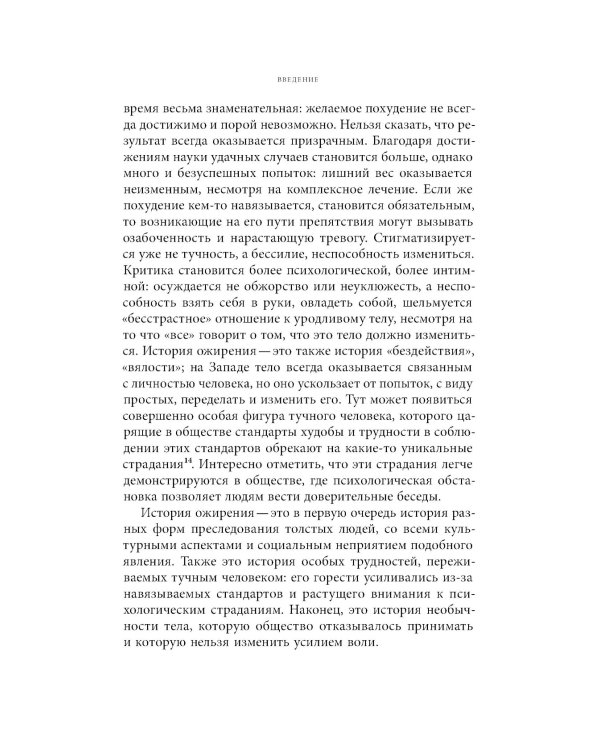 ВВЕДЕНИЕ

время весьма знаменательная: желаемое похудение не всегда достижимо и порой невозможно. Нельзя сказать, что результат всегда оказывается призрачным. Благодаря достижениям науки удачных случаев становится больше, однако много и безуспешных попыток: лишний вес оказывается неизменным, несмотря на комплексное лечение. Если же похудение кем-то навязывается, становится обязательным, то возникающие на его пути препятствия могут вызывать озабоченность и нарастающую тревогу. Стигматизируется уже не тучность, а бессилие, неспособность измениться. Критика становится более психологической, более интимной: осуждается не обжорство или неуклюжесть, а неспособность взять себя в руки, овладеть собой, шельмуется «бесстрастное» отношение к уродливому телу, несмотря на то что «все» говорит о том, что это тело должно измениться. История ожирения — это также история «бездействия», «вялости»; на Западе тело всегда оказывается связанным с личностью человека, но оно ускользает от попыток, с виду простых, переделать и изменить его. Тут может появиться совершенно особая фигура тучного человека, которого царящие в обществе стандарты худобы и трудности в соблюдении этих стандартов обрекают на какие-то уникальные страдания$^{14}$. Интересно отметить, что эти страдания легче демонстрируются в обществе, где психологическая обстановка позволяет людям вести доверительные беседы.

История ожирения — это в первую очередь история разных форм преследования толстых людей, со всеми культурными аспектами и социальным неприятием подобного явления. Также это история особых трудностей, переживаемых тучным человеком: его горести усиливались из-за навязываемых стандартов и растущего внимания к психологическим страданиям. Наконец, это история необычности тела, которую общество отказывалось принимать и которую нельзя изменить усилием воли.